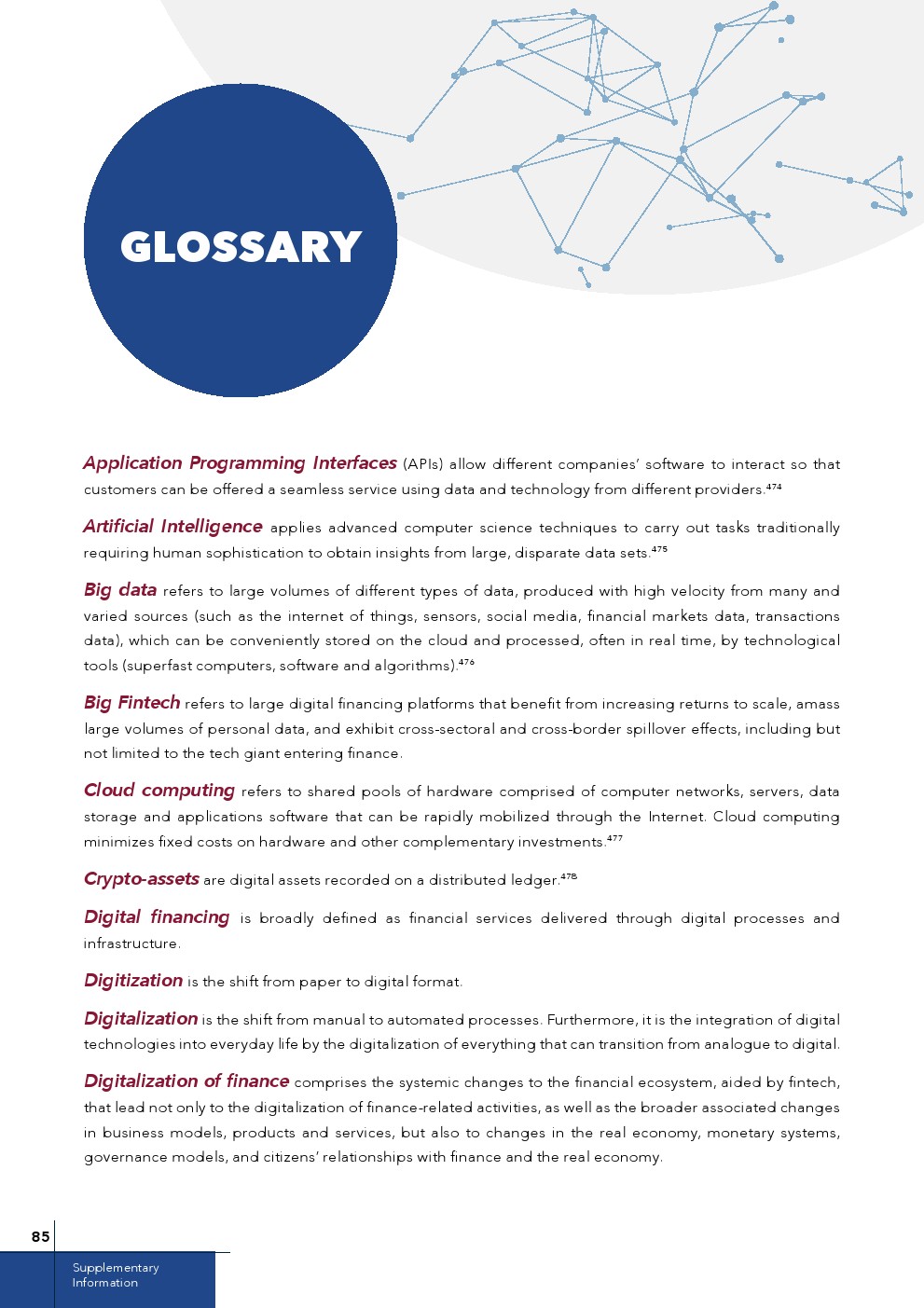 GLOSSARY

Application Programming Interfaces (APIs) allow different companies' software to interact so that customers can be offered a seamless service using data and technology from different providers.$^{474}$

Artificial Intelligence applies advanced computer science techniques to carry out tasks traditionally requiring human sophistication to obtain insights from large, disparate data sets.$^{475}$

Big data refers to large volumes of different types of data, produced with high velocity from many and varied sources (such as the internet of things, sensors, social media, financial markets data, transactions data), which can be conveniently stored on the cloud and processed, often in real time, by technological tools (superfast computers, software and algorithms).$^{476}$

Big Fintech refers to large digital financing platforms that benefit from increasing returns to scale, amass large volumes of personal data, and exhibit cross-sectoral and cross-border spillover effects, including but not limited to the tech giant entering finance.

Cloud computing refers to shared pools of hardware comprised of computer networks, servers, data storage and applications software that can be rapidly mobilized through the Internet. Cloud computing minimizes fixed costs on hardware and other complementary investments.$^{477}$

Crypto-assets are digital assets recorded on a distributed ledger.$^{478}$

Digital financing is broadly defined as financial services delivered through digital processes and infrastructure.

Digitization is the shift from paper to digital format.

Digitalization is the shift from manual to automated processes. Furthermore, it is the integration of digital technologies into everyday life by the digitalization of everything that can transition from analogue to digital.

Digitalization of finance comprises the systemic changes to the financial ecosystem, aided by fintech, that lead not only to the digitalization of finance-related activities, as well as the broader associated changes in business models, products and services, but also to changes in the real economy, monetary systems, governance models, and citizens' relationships with finance and the real economy.

85

Supplementary Information